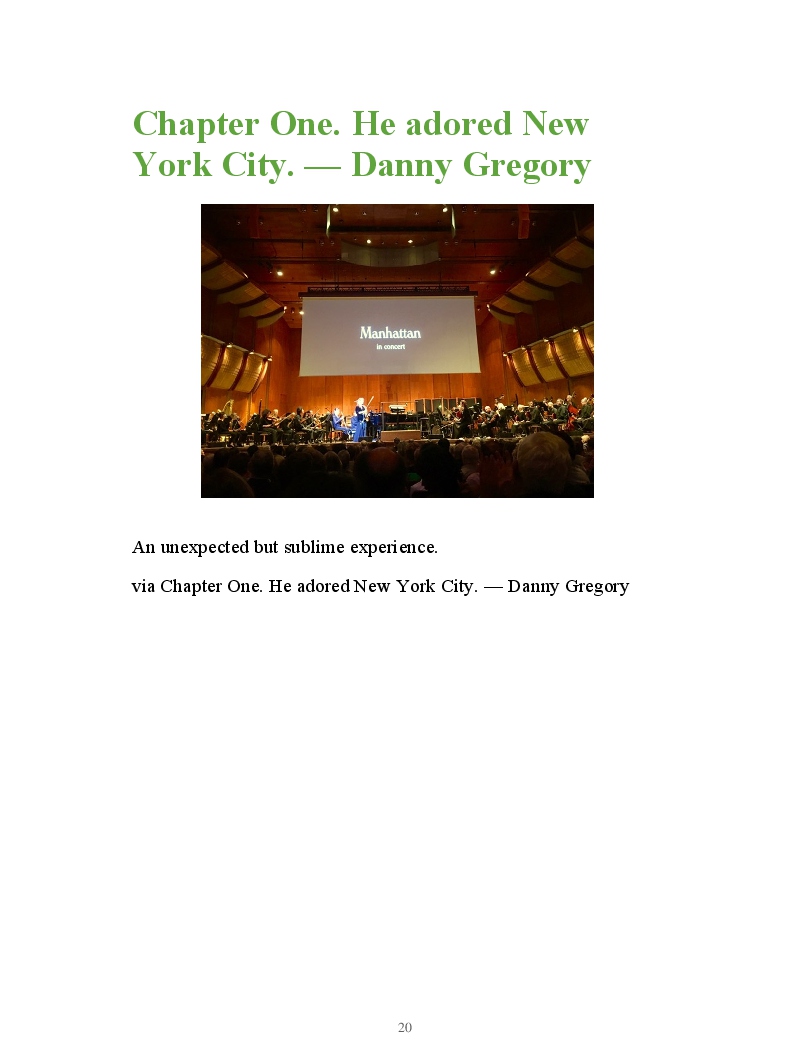 Chapter One. He adored New York City. — Danny Gregory

Manhattan
in concert

An unexpected but sublime experience.

via Chapter One. He adored New York City. — Danny Gregory

20